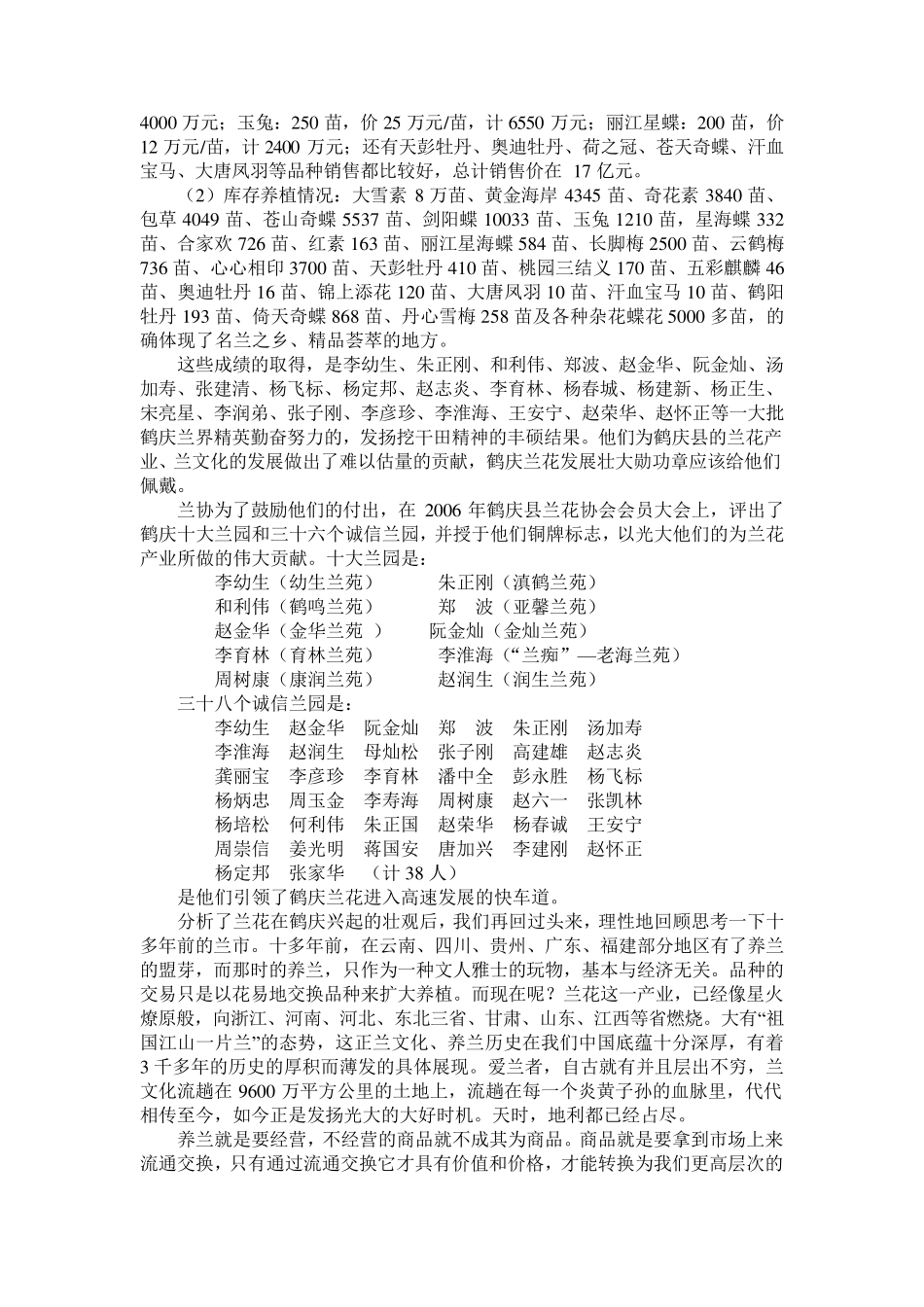 4000 万元；玉兔：250 苗，价 25 万元/苗，计 6550 万元；丽江星蝶：200 苗，价 12 万元/苗，计 2400 万元；还有天彭牡丹、奥迪牡丹、荷之冠、苍天奇蝶、汗血宝马、大唐凤羽等品种销售都比较好，总计销售价在 17 亿元。

（2）库存养植情况：大雪素 8 万苗、黄金海岸 4345 苗、奇花素 3840 苗、包草 4049 苗、苍山奇蝶 5537 苗、剑阳蝶 10033 苗、玉兔 1210 苗，星海蝶 332 苗、合家欢 726 苗、红素 163 苗、丽江星海蝶 584 苗、长脚梅 2500 苗、云鹤梅 736 苗、心心相印 3700 苗、天彭牡丹 410 苗、桃园三结义 170 苗、五彩麒麟 46 苗、奥迪牡丹 16 苗、锦上添花 120 苗、大唐凤羽 10 苗、汗血宝马 10 苗、鹤阳牡丹 193 苗、倚天奇蝶 868 苗、丹心雪梅 258 苗及各种杂花蝶花 5000 多苗，的确体现了名兰之乡、精品荟萃的地方。

这些成绩的取得，是李幼生、朱正刚、和利伟、郑波、赵金华、阮金灿、汤加寿、张建清、杨飞标、杨定邦、赵志炎、李育林、杨春城、杨建新、杨正生、宋亮星、李润弟、张子刚、李彦珍、李淮海、王安宁、赵荣华、赵怀正等一大批鹤庆兰界精英勤奋努力的，发扬挖干田精神的丰硕结果。他们为鹤庆县的兰花产业、兰文化的发展做出了难以估量的贡献，鹤庆兰花发展壮大勋功章应该给他们佩戴。

兰协为了鼓励他们的付出，在 2006 年鹤庆县兰花协会会员大会上，评出了鹤庆十大兰园和三十六个诚信兰园，并授于他们铜牌标志，以光大他们的为兰花产业所做的伟大贡献。十大兰园是：

李幼生（幼生兰苑） 朱正刚（滇鹤兰苑）
和利伟（鹤鸣兰苑） 郑 波（亚馨兰苑）
赵金华（金华兰苑 ） 阮金灿（金灿兰苑）
李育林（育林兰苑） 李淮海（“兰痴”—老海兰苑）
周树康（康润兰苑） 赵润生（润生兰苑）

三十八个诚信兰园是：

李幼生 赵金华 阮金灿 郑 波 朱正刚 汤加寿
李淮海 赵润生 母灿松 张子刚 高建雄 赵志炎
龚丽宝 李彦珍 李育林 潘中全 彭永胜 杨飞标
杨炳忠 周玉金 李寿海 周树康 赵六一 张凯林
杨培松 何利伟 朱正国 赵荣华 杨春诚 王安宁
周崇信 姜光明 蒋国安 唐加兴 李建刚 赵怀正
杨定邦 张家华 （计 38 人）

是他们引领了鹤庆兰花进入高速发展的快车道。

分析了兰花在鹤庆兴起的壮观后，我们再回过头来，理性地回顾思考一下十多年前的兰市。十多年前，在云南、四川、贵州、广东、福建部分地区有了养兰的盟芽，而那时的养兰，只作为一种文人雅士的玩物，基本与经济无关。品种的交易只是以花易地交换品种来扩大养植。而现在呢？兰花这一产业，已经像星火燎原般，向浙江、河南、河北、东北三省、甘肃、山东、江西等省燃烧。大有“祖国江山一片兰”的态势，这正兰文化、养兰历史在我们中国底蕴十分深厚，有着 3 千多年的历史的厚积而薄发的具体展现。爱兰者，自古就有并且层出不穷，兰文化流趟在 9600 万平方公里的土地上，流趟在每一个炎黄子孙的血脉里，代代相传至今，如今正是发扬光大的大好时机。天时，地利都已经占尽。

养兰就是要经营，不经营的商品就不成其为商品。商品就是要拿到市场上来流通交换，只有通过流通交换它才具有价值和价格，才能转换为我们更高层次的